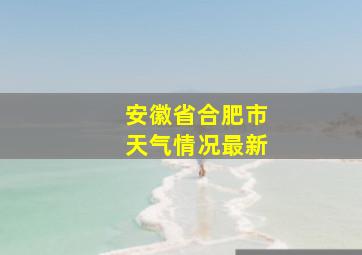 安徽省合肥市
天气情况最新